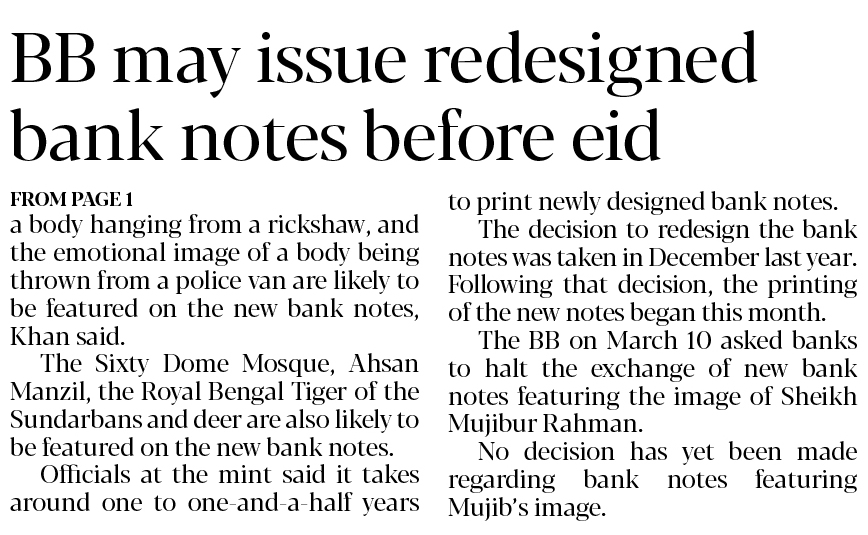 BB may issue redesigned bank notes before eid

FROM PAGE 1
a body hanging from a rickshaw, and the emotional image of a body being thrown from a police van are likely to be featured on the new bank notes, Khan said.

The Sixty Dome Mosque, Ahsan Manzil, the Royal Bengal Tiger of the Sundarbans and deer are also likely to be featured on the new bank notes.

Officials at the mint said it takes around one to one-and-a-half years to print newly designed bank notes.

The decision to redesign the bank notes was taken in December last year. Following that decision, the printing of the new notes began this month.

The BB on March 10 asked banks to halt the exchange of new bank notes featuring the image of Sheikh Mujibur Rahman.

No decision has yet been made regarding bank notes featuring Mujib's image.